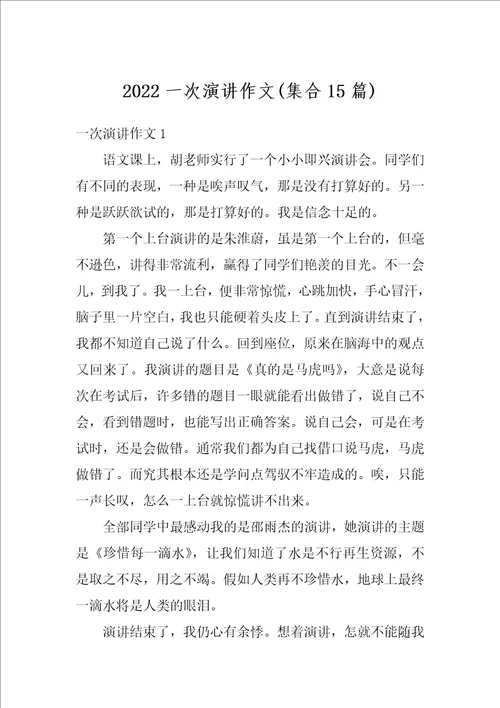 2022 一次演讲作文(集合 15 篇)

一次演讲作文 1

语文课上，胡老师实行了一个小小即兴演讲会。同学们有不同的表现，一种是唉声叹气，那是没有打算好的。另一种是跃跃欲试的，那是打算好的。我是信念十足的。

第一个上台演讲的是朱淮蔚，虽是第一个上台的，但毫不逊色，讲得非常流利，赢得了同学们艳羡的目光。不一会儿，到我了。我一上台，便非常惊慌，心跳加快，手心冒汗，脑子里一片空白，我也只能硬着头皮上了。直到演讲结束了，我都不知道自己说了什么。回到座位，原来在脑海中的观点又回来了。我演讲的题目是《真的是马虎吗》，大意是说每次在考试后，许多错的题目一眼就能看出做错了，说自己不会，看到错题时，也能写出正确答案。说自己会，可是在考试时，还是会做错。通常我们都为自己找借口说马虎，马虎做错了。而究其根本还是学问点驾驭不牢造成的。唉，只能一声长叹，怎么一上台就惊慌讲不出来。

全部同学中最感动我的是邵雨杰的演讲，她演讲的主题是《珍惜每一滴水》，让我们知道了水是不行再生资源，不是取之不尽，用之不竭。假如人类再不珍惜水，地球上最终一滴水将是人类的眼泪。

演讲结束了，我仍心有余悸。想着演讲，怎就不能随我